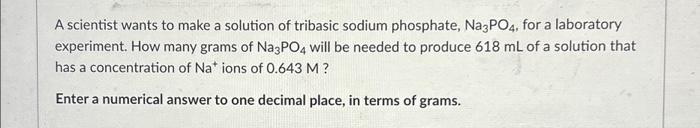 A scientist wants to make a solution of tribasic sodium phosphate, $Na_3PO_4$, for a laboratory experiment. How many grams of $Na_3PO_4$ will be needed to produce 618 mL of a solution that has a concentration of $Na^+$ ions of 0.643 M ?

Enter a numerical answer to one decimal place, in terms of grams.